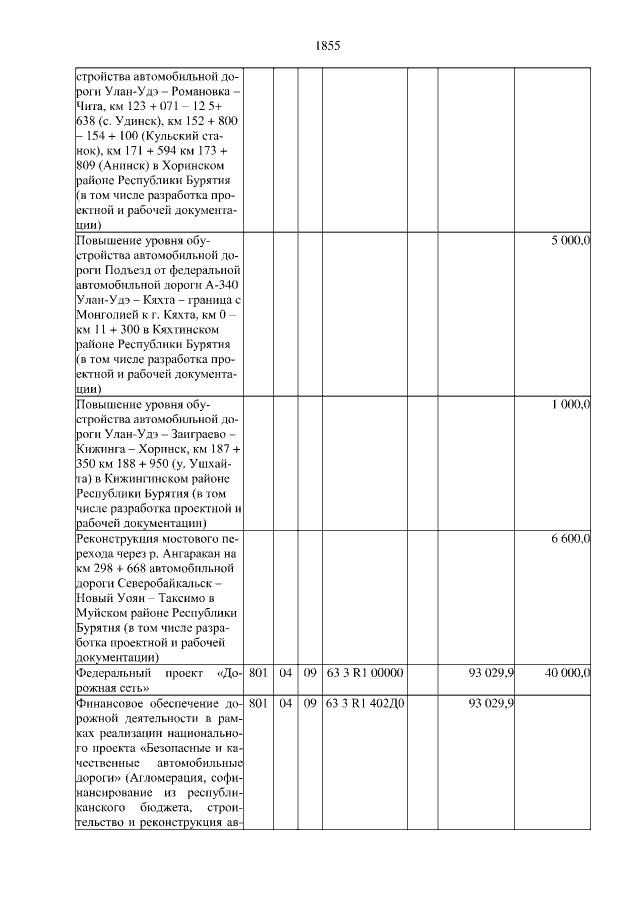 1855

| | | | | | | | |
|---|---|---|---|---|---|---|---|
| стройства автомобильной дороги Улан-Удэ – Романовка – Чита, км 123 + 071 – 12 5+ 638 (с. Удинск), км 152 + 800 – 154 + 100 (Кульский станок), км 171 + 594 км 173 + 809 (Анинск) в Хоринском районе Республики Бурятия (в том числе разработка проектной и рабочей документации) | | | | | | | |
| Повышение уровня обустройства автомобильной дороги Подъезд от федеральной автомобильной дороги А-340 Улан-Удэ – Кяхта – граница с Монголией к г. Кяхта, км 0 – км 11 + 300 в Кяхтинском районе Республики Бурятия (в том числе разработка проектной и рабочей документации) | | | | | | | 5 000,0 |
| Повышение уровня обустройства автомобильной дороги Улан-Удэ – Заиграево – Кижинга – Хоринск, км 187 + 350 км 188 + 950 (у. Ушхайта) в Кижингинском районе Республики Бурятия (в том числе разработка проектной и рабочей документации) | | | | | | | 1 000,0 |
| Реконструкция мостового перехода через р. Ангаракан на км 298 + 668 автомобильной дороги Северобайкальск – Новый Уоян – Таксимо в Муйском районе Республики Бурятия (в том числе разработка проектной и рабочей документации) | | | | | | | 6 600,0 |
| Федеральный проект «Дорожная сеть» | 801 | 04 | 09 | 63 3 R1 00000 | | 93 029,9 | 40 000,0 |
| Финансовое обеспечение дорожной деятельности в рамках реализации национального проекта «Безопасные и качественные автомобильные дороги» (Агломерация, софинансирование из республиканского бюджета, строительство и реконструкция ав- | 801 | 04 | 09 | 63 3 R1 402Д0 | | 93 029,9 | |